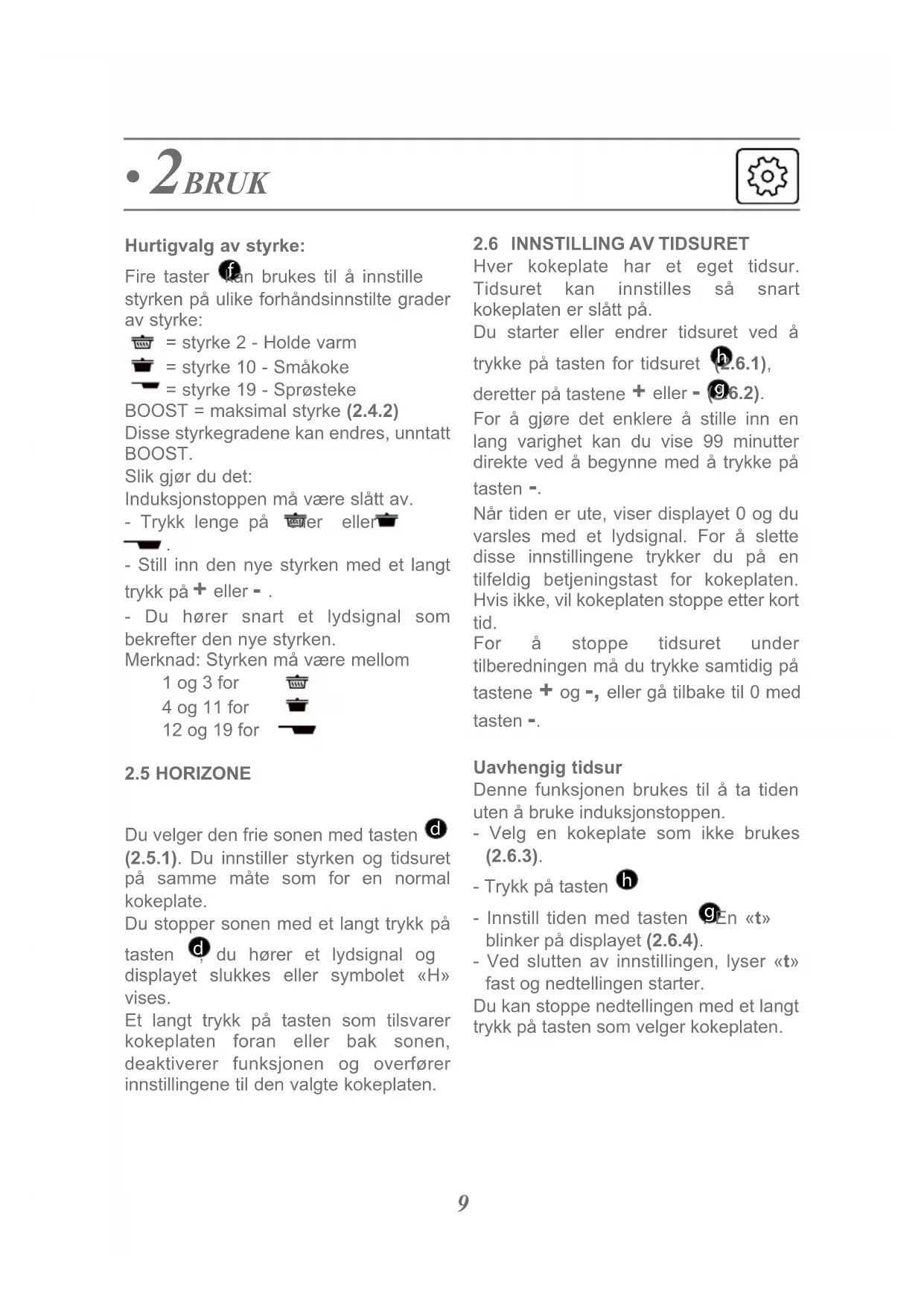 • 2 BRUK

Hurtigvalg av styrke:

Fire taster f kan brukes til å innstille styrken på ulike forhåndsinnstilte grader av styrke:
= styrke 2 - Holde varm
= styrke 10 - Småkoke
= styrke 19 - Sprøsteke
BOOST = maksimal styrke (2.4.2)
Disse styrkegradene kan endres, unntatt BOOST.
Slik gjør du det:
Induksjonstoppen må være slått av.
- Trykk lenge på eller eller .
- Still inn den nye styrken med et langt trykk på + eller - .
- Du hører snart et lydsignal som bekrefter den nye styrken.
Merknad: Styrken må være mellom
1 og 3 for
4 og 11 for
12 og 19 for

2.5 HORIZONE

Du velger den frie sonen med tasten d (2.5.1). Du innstiller styrken og tidsuret på samme måte som for en normal kokeplate.
Du stopper sonen med et langt trykk på tasten d, du hører et lydsignal og displayet slukkes eller symbolet «H» vises.
Et langt trykk på tasten som tilsvarer kokeplaten foran eller bak sonen, deaktiverer funksjonen og overfører innstillingene til den valgte kokeplaten.

2.6 INNSTILLING AV TIDSURET
Hver kokeplate har et eget tidsur. Tidsuret kan innstilles så snart kokeplaten er slått på.
Du starter eller endrer tidsuret ved å trykke på tasten for tidsuret h (2.6.1), deretter på tastene + eller - g (2.6.2).
For å gjøre det enklere å stille inn en lang varighet kan du vise 99 minutter direkte ved å begynne med å trykke på tasten -.
Når tiden er ute, viser displayet 0 og du varsles med et lydsignal. For å slette disse innstillingene trykker du på en tilfeldig betjeningstast for kokeplaten. Hvis ikke, vil kokeplaten stoppe etter kort tid.
For å stoppe tidsuret under tilberedningen må du trykke samtidig på tastene + og -, eller gå tilbake til 0 med tasten -.

Uavhengig tidsur
Denne funksjonen brukes til å ta tiden uten å bruke induksjonstoppen.
- Velg en kokeplate som ikke brukes (2.6.3).
- Trykk på tasten h
- Innstill tiden med tasten g. En «t» blinker på displayet (2.6.4).
- Ved slutten av innstillingen, lyser «t» fast og nedtellingen starter.
Du kan stoppe nedtellingen med et langt trykk på tasten som velger kokeplaten.

9